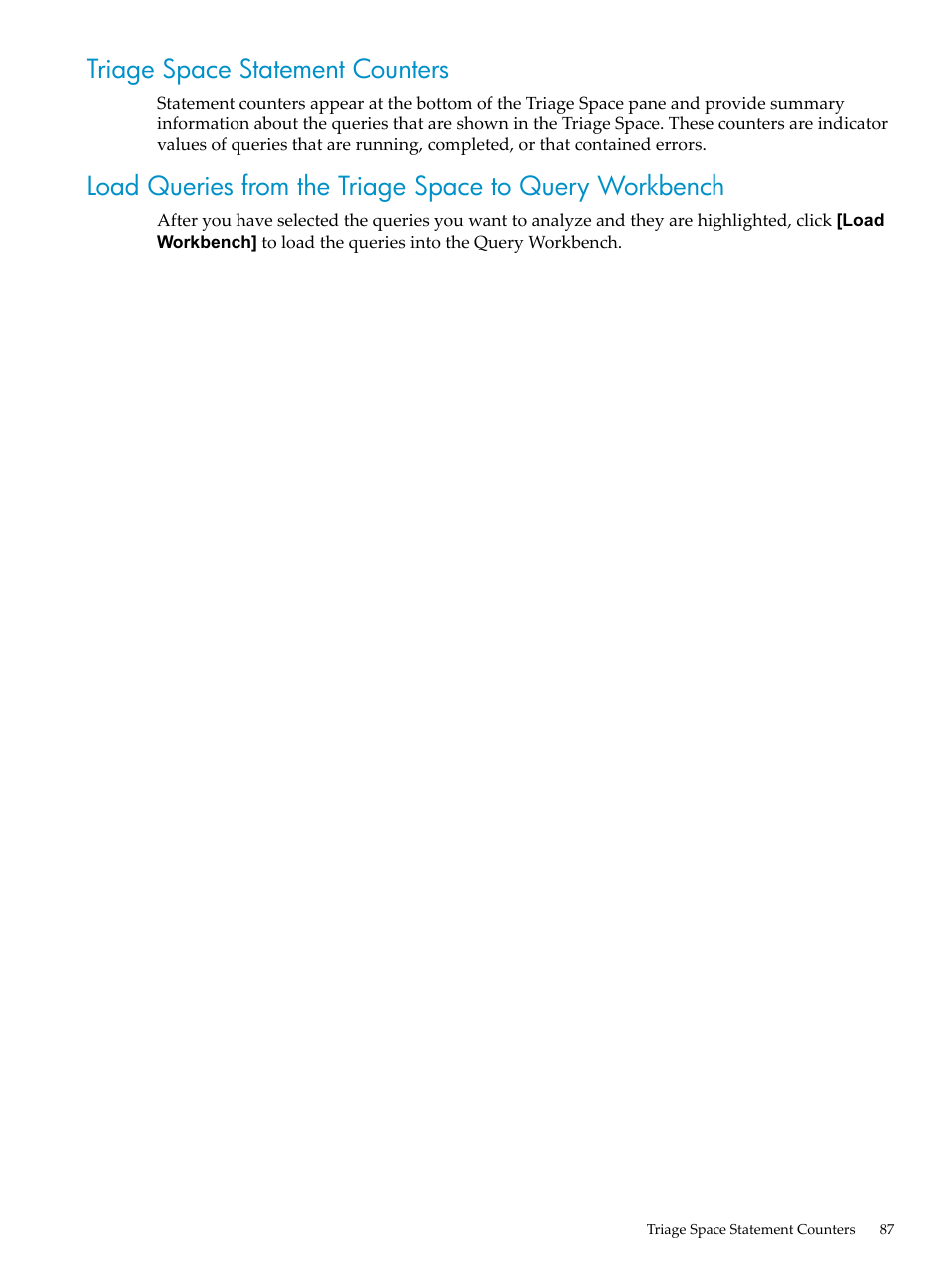 Triage Space Statement Counters

Statement counters appear at the bottom of the Triage Space pane and provide summary information about the queries that are shown in the Triage Space. These counters are indicator values of queries that are running, completed, or that contained errors.

Load Queries from the Triage Space to Query Workbench

After you have selected the queries you want to analyze and they are highlighted, click [Load Workbench] to load the queries into the Query Workbench.

Triage Space Statement Counters 87